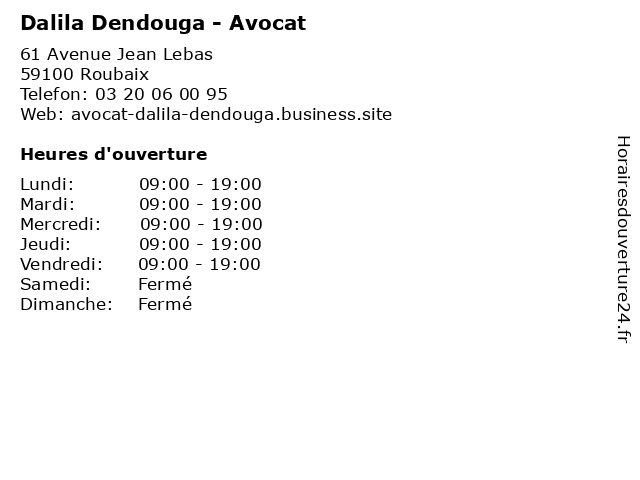 Dalila Dendouga - Avocat

61 Avenue Jean Lebas
59100 Roubaix
Telefon: 03 20 06 00 95
Web: avocat-dalila-dendouga.business.site

Heures d'ouverture

Lundi: 09:00 - 19:00
Mardi: 09:00 - 19:00
Mercredi: 09:00 - 19:00
Jeudi: 09:00 - 19:00
Vendredi: 09:00 - 19:00
Samedi: Fermé
Dimanche: Fermé

Horairesdouverture24.fr